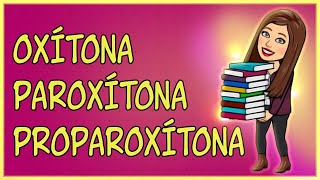 OXÍTONA
PAROXÍTONA
PROPAROXÍTONA